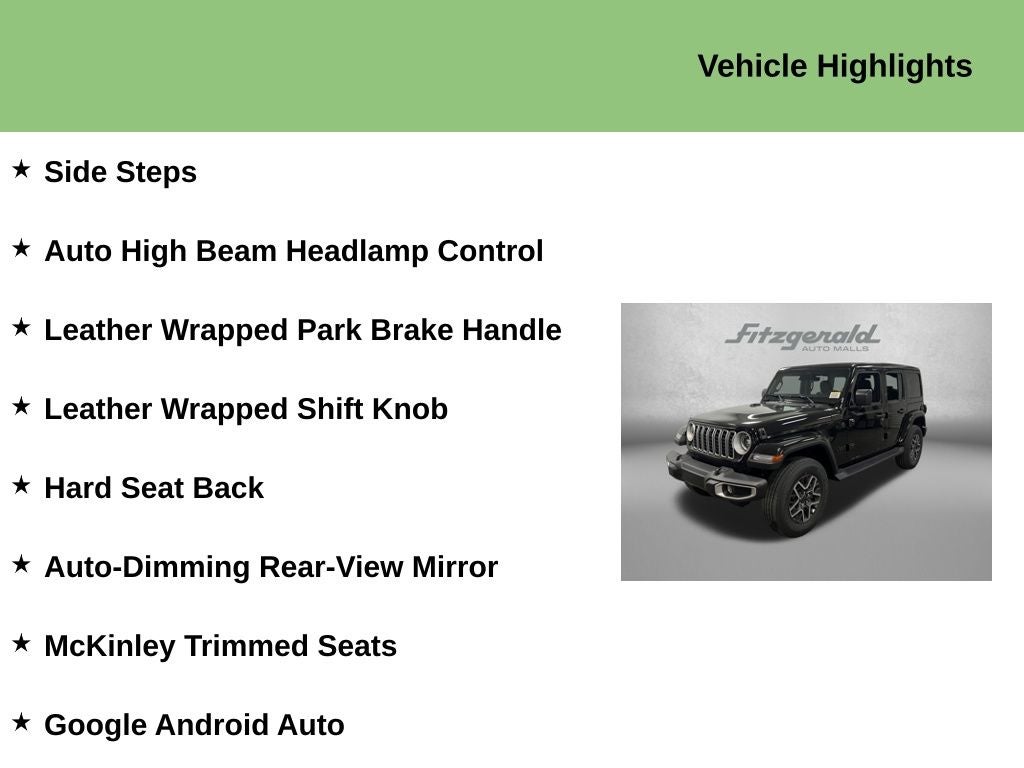 Vehicle Highlights

★ Side Steps

★ Auto High Beam Headlamp Control

★ Leather Wrapped Park Brake Handle

★ Leather Wrapped Shift Knob

★ Hard Seat Back

★ Auto-Dimming Rear-View Mirror

★ McKinley Trimmed Seats

★ Google Android Auto

Fitzgerald
AUTO MALLS